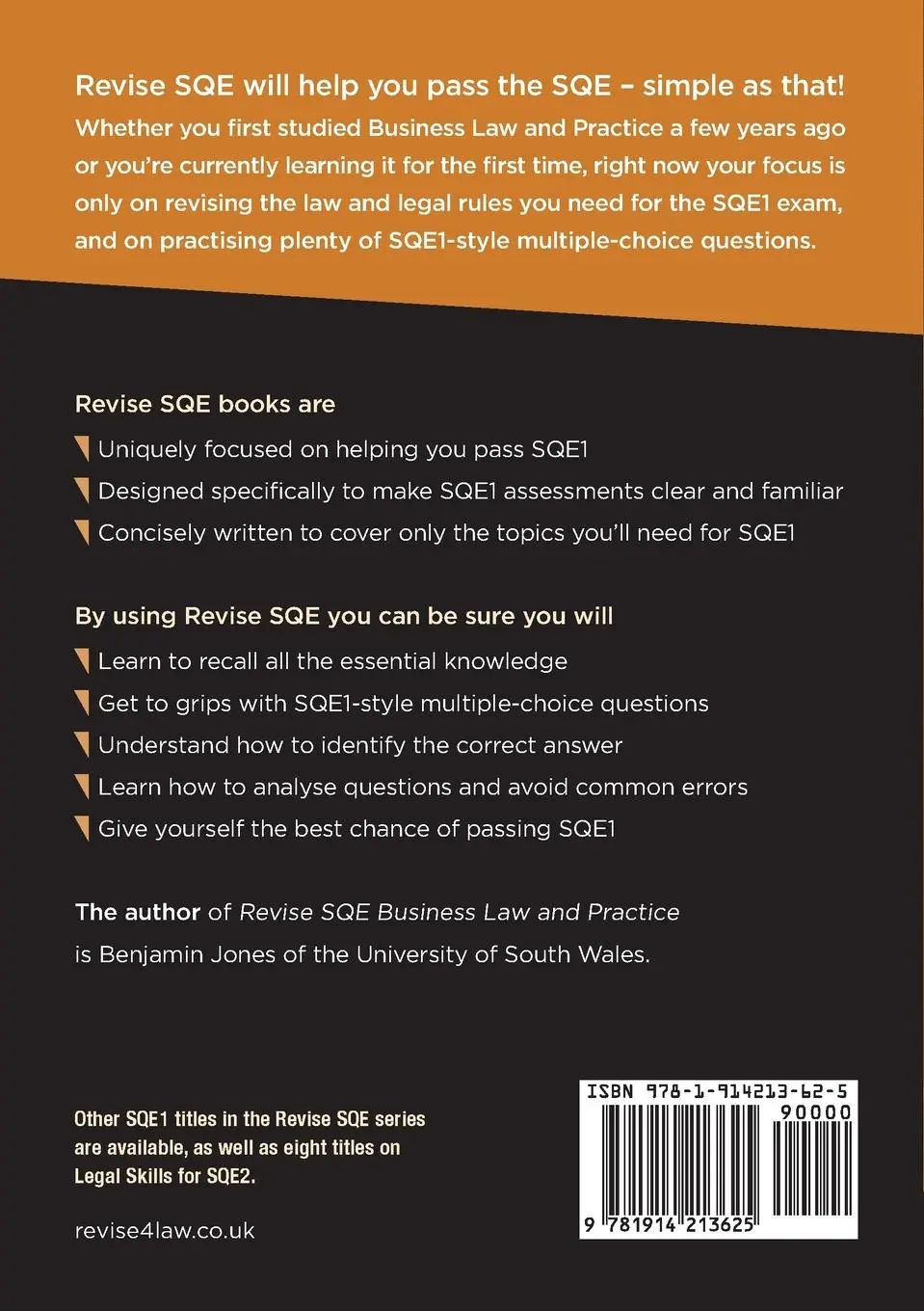 Revise SQE will help you pass the SQE – simple as that!

Whether you first studied Business Law and Practice a few years ago or you're currently learning it for the first time, right now your focus is only on revising the law and legal rules you need for the SQE1 exam, and on practising plenty of SQE1-style multiple-choice questions.

Revise SQE books are

Uniquely focused on helping you pass SQE1

Designed specifically to make SQE1 assessments clear and familiar

Concisely written to cover only the topics you'll need for SQE1

By using Revise SQE you can be sure you will

Learn to recall all the essential knowledge

Get to grips with SQE1-style multiple-choice questions

Understand how to identify the correct answer

Learn how to analyse questions and avoid common errors

Give yourself the best chance of passing SQE1

The author of Revise SQE Business Law and Practice is Benjamin Jones of the University of South Wales.

Other SQE1 titles in the Revise SQE series are available, as well as eight titles on Legal Skills for SQE2.

revise4law.co.uk

ISBN 978-1-914213-62-5

90000

9 781914 213625